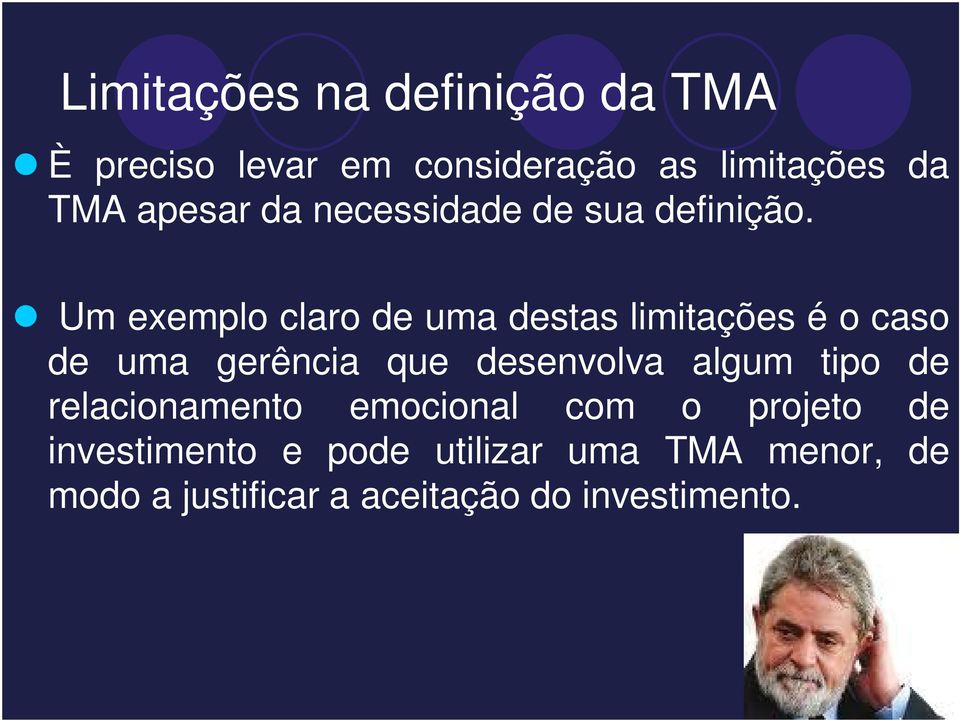 Limitações na definição da TMA

È preciso levar em consideração as limitações da TMA apesar da necessidade de sua definição.

Um exemplo claro de uma destas limitações é o caso de uma gerência que desenvolva algum tipo de relacionamento emocional com o projeto de investimento e pode utilizar uma TMA menor, de modo a justificar a aceitação do investimento.